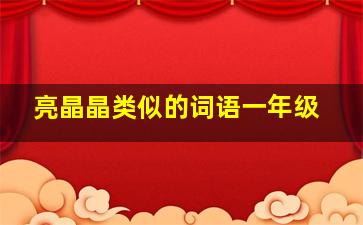 亮晶晶类似的词语一年级